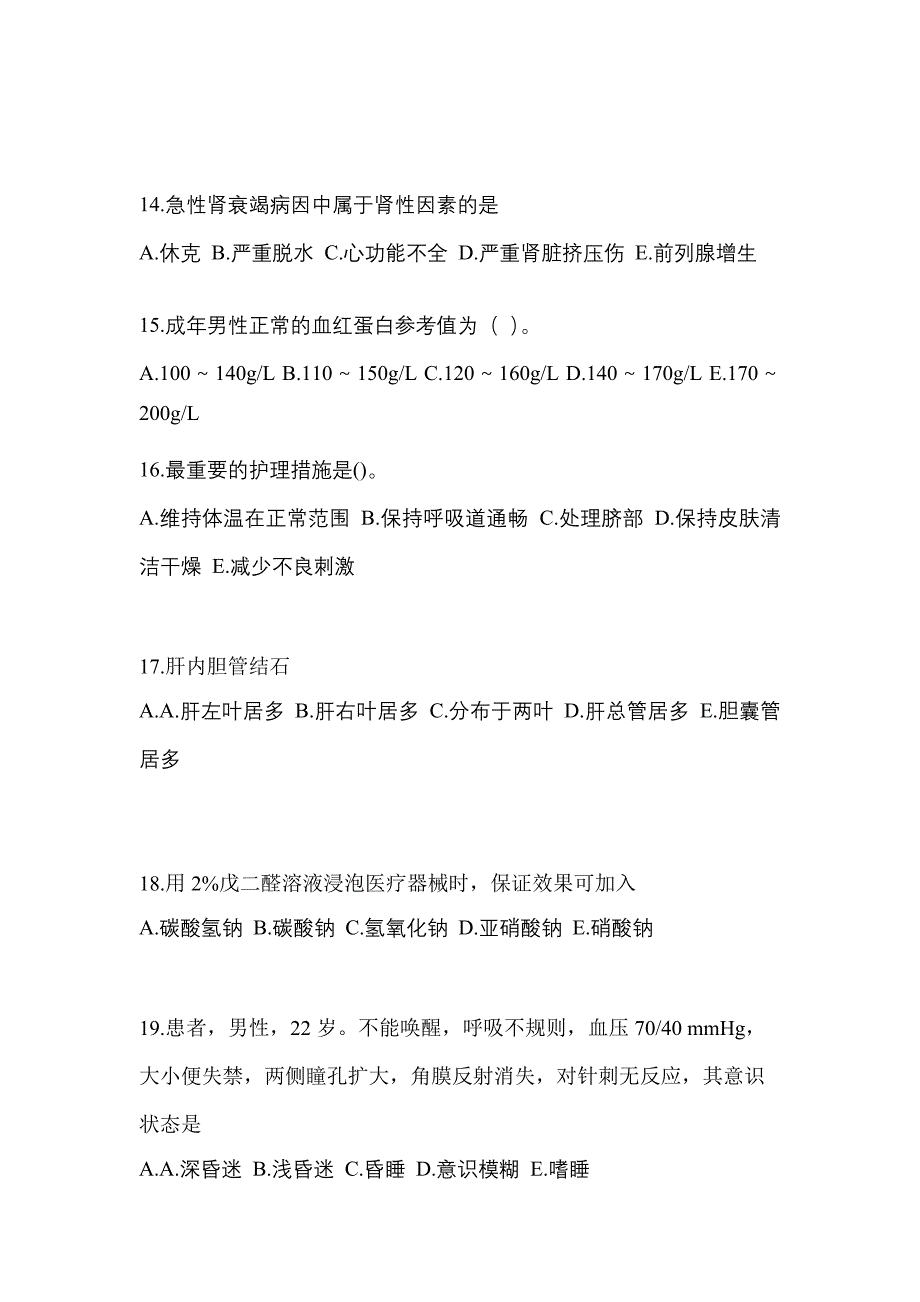 14.急性肾衰竭病因中属于肾性因素的是

A.休克 B.严重脱水 C.心功能不全 D.严重肾脏挤压伤 E.前列腺增生

15.成年男性正常的血红蛋白参考值为（ ）。

A.100 ~ 140g/L B.110 ~ 150g/L C.120 ~ 160g/L D.140 ~ 170g/L E.170 ~ 200g/L

16.最重要的护理措施是()。

A.维持体温在正常范围 B.保持呼吸道通畅 C.处理脐部 D.保持皮肤清洁干燥 E.减少不良刺激

17.肝内胆管结石

A.A.肝左叶居多 B.肝右叶居多 C.分布于两叶 D.肝总管居多 E.胆囊管居多

18.用 2%戊二醛溶液浸泡医疗器械时，保证效果可加入

A.碳酸氢钠 B.碳酸钠 C.氢氧化钠 D.亚硝酸钠 E.硝酸钠

19.患者，男性，22 岁。不能唤醒，呼吸不规则，血压 70/40 mmHg，大小便失禁，两侧瞳孔扩大，角膜反射消失，对针刺无反应，其意识状态是

A.A.深昏迷 B.浅昏迷 C.昏睡 D.意识模糊 E.嗜睡